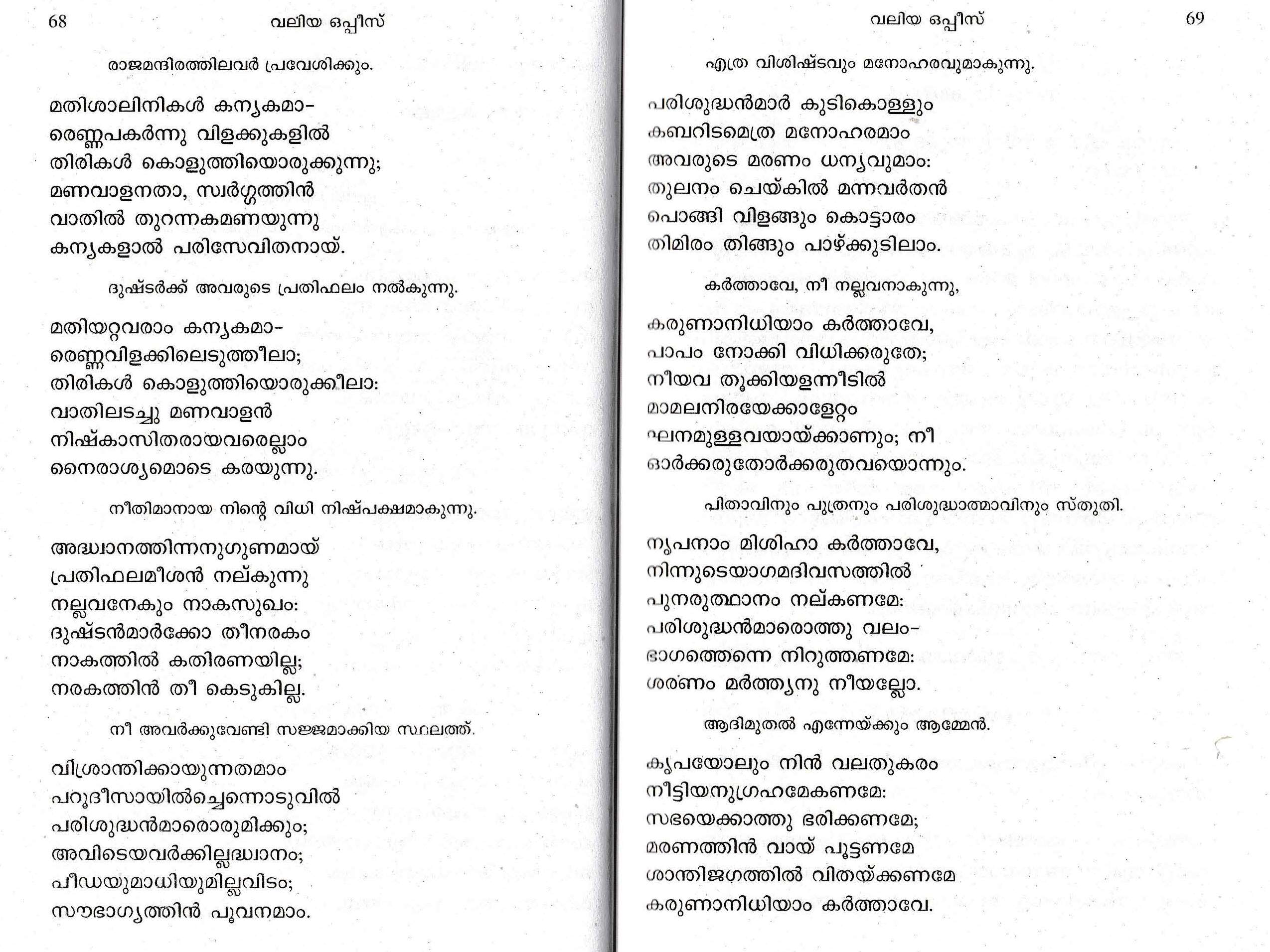 68 വലിയ ഒപ്പീസ്

രാജമന്ദിരത്തിലവർ പ്രവേശിക്കും.

മതിശാലിനികൾ കന്യകമാ-
രെണ്ണപകർന്നു വിളക്കുകളിൽ
തിരികൾ കൊളുത്തിയൊരുക്കുന്നു;
മണവാളനതാ, സ്വർഗ്ഗത്തിൻ
വാതിൽ തുറന്നകമണയുന്നു
കന്യകളാൽ പരിസേവിതനായ്.

ദുഷ്ടർക്ക് അവരുടെ പ്രതിഫലം നൽകുന്നു.

മതിയറ്റവരാം കന്യകമാ-
രെണ്ണവിളക്കിലെടുത്തീലാ;
തിരികൾ കൊളുത്തിയൊരുക്കീലാ:
വാതിലടച്ചു മണവാളൻ
നിഷ്കാസിതരായവരെല്ലാം
നൈരാശ്യമൊടെ കരയുന്നു.

നീതിമാനായ നിന്റെ വിധി നിഷ്പക്ഷമാകുന്നു.

അദ്ധ്വാനത്തിന്നനുഗുണമായ്
പ്രതിഫലമീശൻ നല്കുന്നു
നല്ലവനേകും നാകസുഖം:
ദുഷ്ടൻമാർക്കോ തീനരകം
നാകത്തിൽ കതിരണയില്ല;
നരകത്തിൻ തീ കെടുകില്ല.

നീ അവർക്കുവേണ്ടി സജ്ജമാക്കിയ സ്ഥലത്ത്.

വിശ്രാന്തിക്കായുന്നതമാം
പറൂദീസായിൽച്ചെന്നൊടുവിൽ
പരിശുദ്ധൻമാരൊരുമിക്കും;
അവിടെയവർക്കില്ലദ്ധ്വാനം;
പീഡയുമാധിയുമില്ലവിടം;
സൗഭാഗ്യത്തിൻ പൂവനമാം.

വലിയ ഒപ്പീസ് 69

എത്ര വിശിഷ്ടവും മനോഹരവുമാകുന്നു.

പരിശുദ്ധൻമാർ കുടികൊള്ളും
കബറിടമെത്ര മനോഹരമാം
അവരുടെ മരണം ധന്യവുമാം:
തുലനം ചെയ്കിൽ മന്നവർതൻ
പൊങ്ങി വിളങ്ങും കൊട്ടാരം
തിമിരം തിങ്ങും പാഴ്ക്കുടിലാം.

കർത്താവേ, നീ നല്ലവനാകുന്നു,

കരുണാനിധിയാം കർത്താവേ,
പാപം നോക്കി വിധിക്കരുതേ;
നീയവ തൂക്കിയളന്നീടിൽ
മാമലനിരയേക്കാളേറ്റം
ഘനമുള്ളവയായ്ക്കാണും; നീ
ഓർക്കരുതോർക്കരുതവയൊന്നും.

പിതാവിനും പുത്രനും പരിശുദ്ധാത്മാവിനും സ്തുതി.

നൃപനാം മിശിഹാ കർത്താവേ,
നിന്നുടെയാഗമദിവസത്തിൽ
പുനരുത്ഥാനം നല്കണമേ:
പരിശുദ്ധൻമാരൊത്തു വലം-
ഭാഗത്തെന്നെ നിറുത്തണമേ:
ശരണം മർത്ത്യനു നീയല്ലോ.

ആദിമുതൽ എന്നേയ്ക്കും ആമ്മേൻ.

കൃപയോലും നിൻ വലതുകരം
നീട്ടിയനുഗ്രഹമേകണമേ:
സഭയെക്കാത്തു ഭരിക്കണമേ;
മരണത്തിൻ വായ് പൂട്ടണമേ
ശാന്തിജഗത്തിൽ വിതയ്ക്കണമേ
കരുണാനിധിയാം കർത്താവേ.